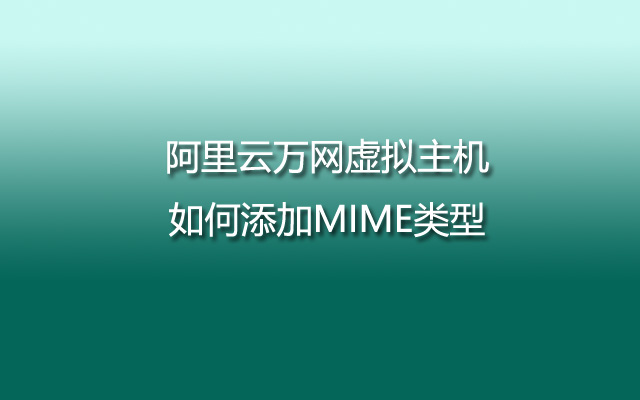 阿里云万网虚拟主机
如何添加MIME类型